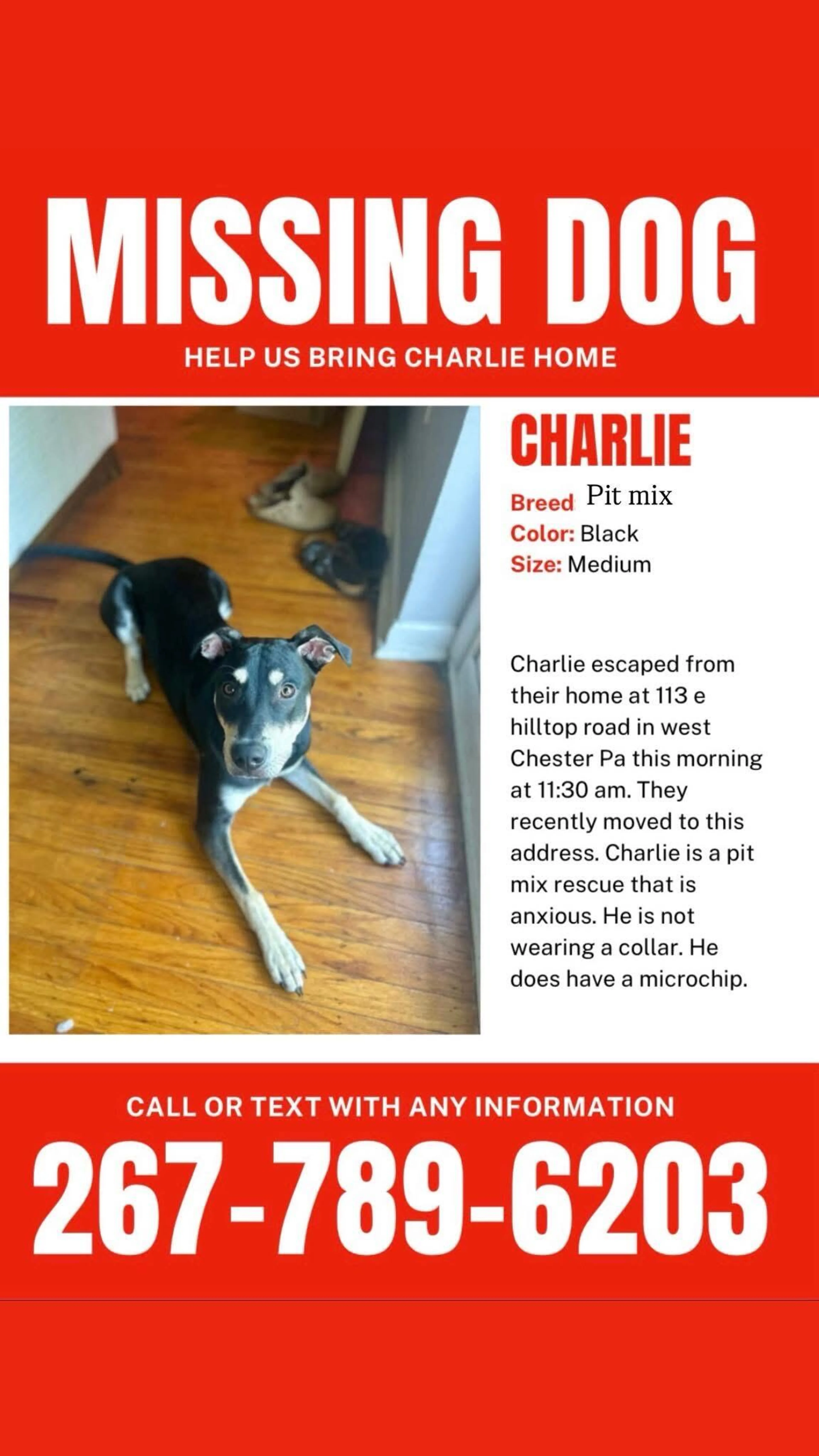 MISSING DOG

HELP US BRING CHARLIE HOME

CHARLIE

Breed Pit mix
Color: Black
Size: Medium

Charlie escaped from their home at 113 e hilltop road in west Chester Pa this morning at 11:30 am. They recently moved to this address. Charlie is a pit mix rescue that is anxious. He is not wearing a collar. He does have a microchip.

CALL OR TEXT WITH ANY INFORMATION

267-789-6203